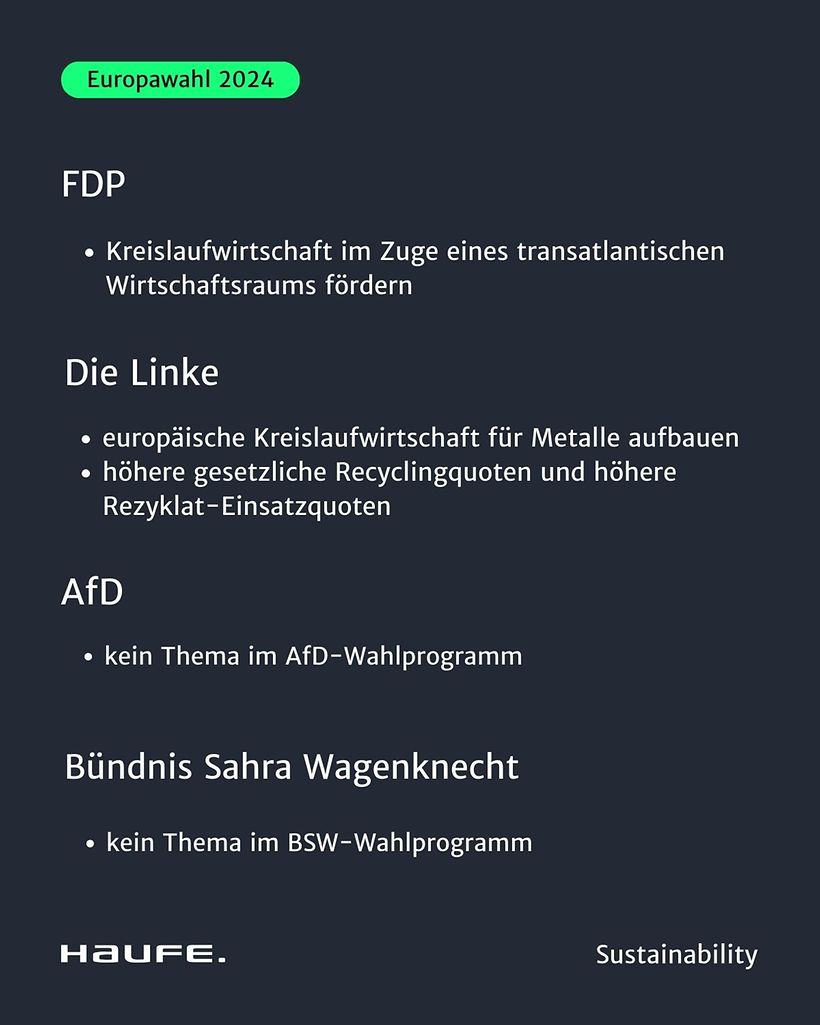 Europawahl 2024

FDP

• Kreislaufwirtschaft im Zuge eines transatlantischen Wirtschaftsraums fördern

Die Linke

• europäische Kreislaufwirtschaft für Metalle aufbauen
• höhere gesetzliche Recyclingquoten und höhere Rezyklat-Einsatzquoten

AfD

• kein Thema im AfD-Wahlprogramm

Bündnis Sahra Wagenknecht

• kein Thema im BSW-Wahlprogramm

HAUFE.

Sustainability